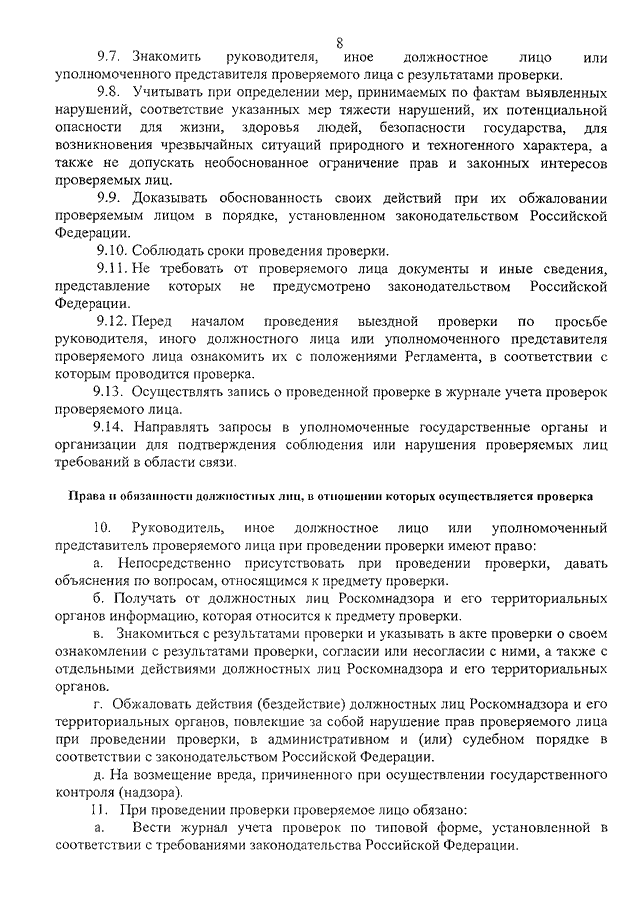 8

9.7. Знакомить руководителя, иное должностное лицо или уполномоченного представителя проверяемого лица с результатами проверки.

9.8. Учитывать при определении мер, принимаемых по фактам выявленных нарушений, соответствие указанных мер тяжести нарушений, их потенциальной опасности для жизни, здоровья людей, безопасности государства, для возникновения чрезвычайных ситуаций природного и техногенного характера, а также не допускать необоснованное ограничение прав и законных интересов проверяемых лиц.

9.9. Доказывать обоснованность своих действий при их обжаловании проверяемым лицом в порядке, установленном законодательством Российской Федерации.

9.10. Соблюдать сроки проведения проверки.

9.11. Не требовать от проверяемого лица документы и иные сведения, представление которых не предусмотрено законодательством Российской Федерации.

9.12. Перед началом проведения выездной проверки по просьбе руководителя, иного должностного лица или уполномоченного представителя проверяемого лица ознакомить их с положениями Регламента, в соответствии с которым проводится проверка.

9.13. Осуществлять запись о проведенной проверке в журнале учета проверок проверяемого лица.

9.14. Направлять запросы в уполномоченные государственные органы и организации для подтверждения соблюдения или нарушения проверяемых лиц требований в области связи.

Права и обязанности должностных лиц, в отношении которых осуществляется проверка

10. Руководитель, иное должностное лицо или уполномоченный представитель проверяемого лица при проведении проверки имеют право:

а. Непосредственно присутствовать при проведении проверки, давать объяснения по вопросам, относящимся к предмету проверки.

б. Получать от должностных лиц Роскомнадзора и его территориальных органов информацию, которая относится к предмету проверки.

в. Знакомиться с результатами проверки и указывать в акте проверки о своем ознакомлении с результатами проверки, согласии или несогласии с ними, а также с отдельными действиями должностных лиц Роскомнадзора и его территориальных органов.

г. Обжаловать действия (бездействие) должностных лиц Роскомнадзора и его территориальных органов, повлекшие за собой нарушение прав проверяемого лица при проведении проверки, в административном и (или) судебном порядке в соответствии с законодательством Российской Федерации.

д. На возмещение вреда, причиненного при осуществлении государственного контроля (надзора).

11. При проведении проверки проверяемое лицо обязано:

а. Вести журнал учета проверок по типовой форме, установленной в соответствии с требованиями законодательства Российской Федерации.